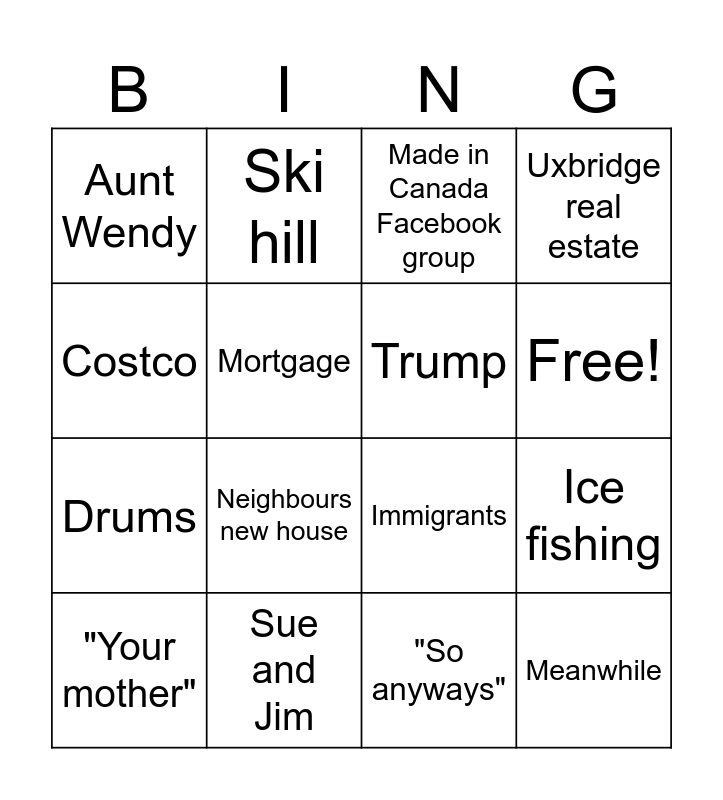 | B | I | N | G |
|---|---|---|---|
| Aunt Wendy | Ski hill | Made in Canada Facebook group | Uxbridge real estate |
| Costco | Mortgage | Trump | Free! |
| Drums | Neighbours new house | Immigrants | Ice fishing |
| "Your mother" | Sue and Jim | "So anyways" | Meanwhile |